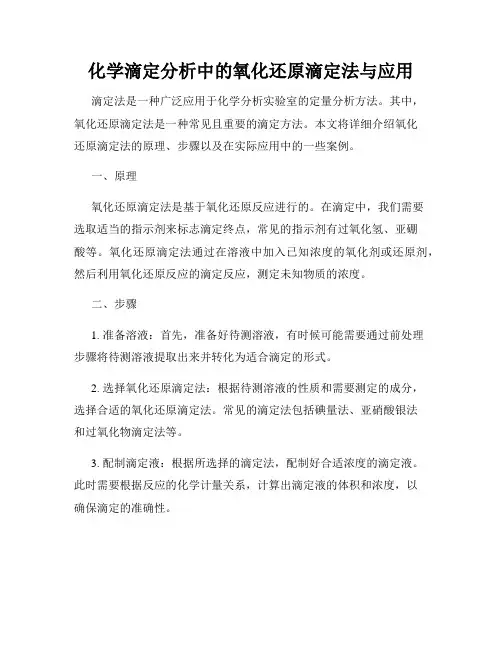 化学滴定分析中的氧化还原滴定法与应用

滴定法是一种广泛应用于化学分析实验室的定量分析方法。其中，氧化还原滴定法是一种常见且重要的滴定方法。本文将详细介绍氧化还原滴定法的原理、步骤以及在实际应用中的一些案例。

一、原理

氧化还原滴定法是基于氧化还原反应进行的。在滴定中，我们需要选取适当的指示剂来标志滴定终点，常见的指示剂有过氧化氢、亚硼酸等。氧化还原滴定法通过在溶液中加入已知浓度的氧化剂或还原剂，然后利用氧化还原反应的滴定反应，测定未知物质的浓度。

二、步骤

1. 准备溶液：首先，准备好待测溶液，有时候可能需要通过前处理步骤将待测溶液提取出来并转化为适合滴定的形式。

2. 选择氧化还原滴定法：根据待测溶液的性质和需要测定的成分，选择合适的氧化还原滴定法。常见的滴定法包括碘量法、亚硝酸银法和过氧化物滴定法等。

3. 配制滴定液：根据所选择的滴定法，配制好合适浓度的滴定液。此时需要根据反应的化学计量关系，计算出滴定液的体积和浓度，以确保滴定的准确性。